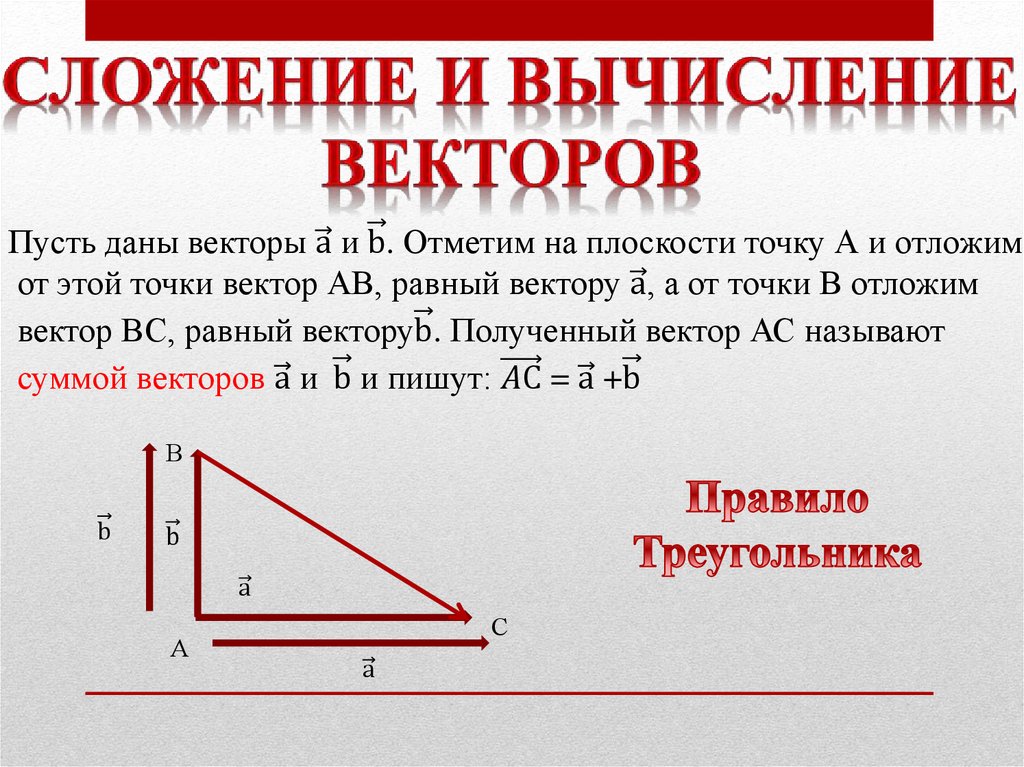 СЛОЖЕНИЕ И ВЫЧИСЛЕНИЕ ВЕКТОРОВ

Пусть даны векторы $\vec{a}$ и $\vec{b}$. Отметим на плоскости точку А и отложим от этой точки вектор АВ, равный вектору $\vec{a}$, а от точки В отложим вектор ВС, равный вектору$\vec{b}$. Полученный вектор АС называют суммой векторов $\vec{a}$ и $\vec{b}$ и пишут: $\overrightarrow{AC} = \vec{a} + \vec{b}$

B
$\vec{b}$
$\vec{b}$
$\vec{a}$
C
A
$\vec{a}$

Правило Треугольника